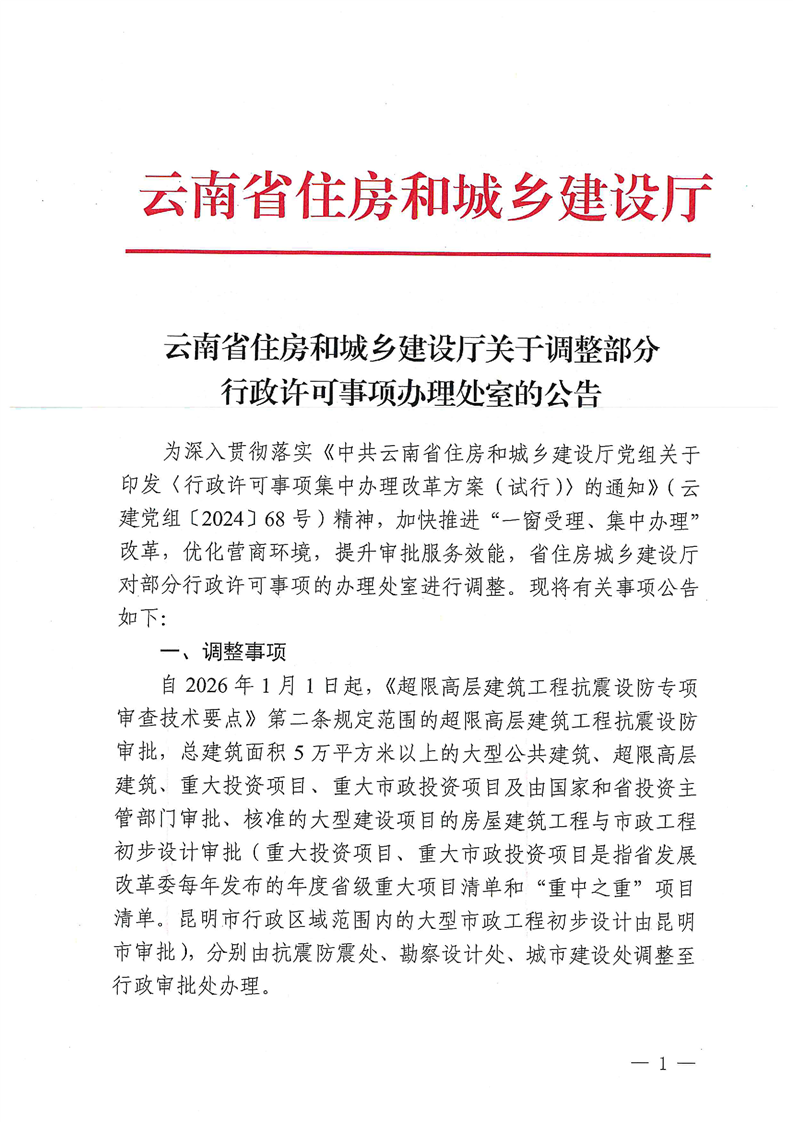 云南省住房和城乡建设厅

云南省住房和城乡建设厅关于调整部分行政许可事项办理处室的公告

为深入贯彻落实《中共云南省住房和城乡建设厅党组关于印发〈行政许可事项集中办理改革方案（试行）〉的通知》（云建党组〔2024〕68号）精神，加快推进“一窗受理、集中办理”改革，优化营商环境，提升审批服务效能，省住房城乡建设厅对部分行政许可事项的办理处室进行调整。现将有关事项公告如下：

一、调整事项

自2026年1月1日起，《超限高层建筑工程抗震设防专项审查技术要点》第二条规定范围的超限高层建筑工程抗震设防审批，总建筑面积5万平方米以上的大型公共建筑、超限高层建筑、重大投资项目、重大市政投资项目及由国家和省投资主管部门审批、核准的大型建设项目的房屋建筑工程与市政工程初步设计审批（重大投资项目、重大市政投资项目是指省发展改革委每年发布的年度省级重大项目清单和“重中之重”项目清单。昆明市行政区域范围内的大型市政工程初步设计由昆明市审批），分别由抗震防震处、勘察设计处、城市建设处调整至行政审批处办理。

— 1 —